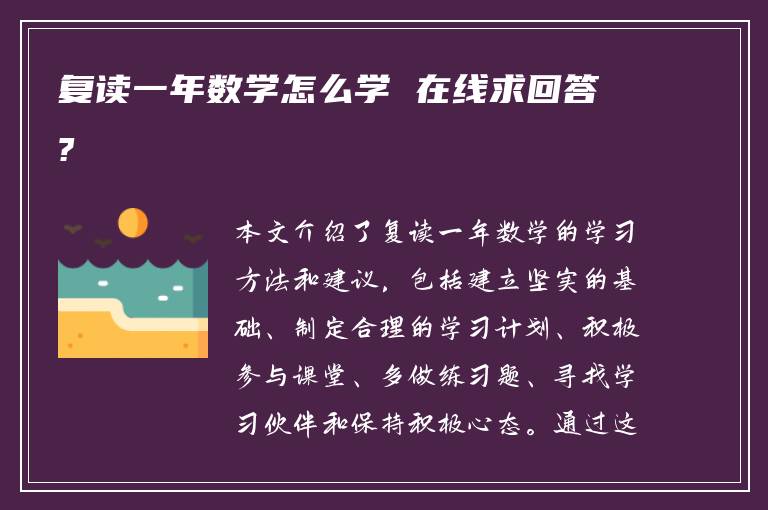 复读一年数学怎么学 在线求回答?

本文介绍了复读一年数学的学习方法和建议，包括建立坚实的基础、制定合理的学习计划、积极参与课堂、多做练习题、寻找学习伙伴和保持积极心态。通过这